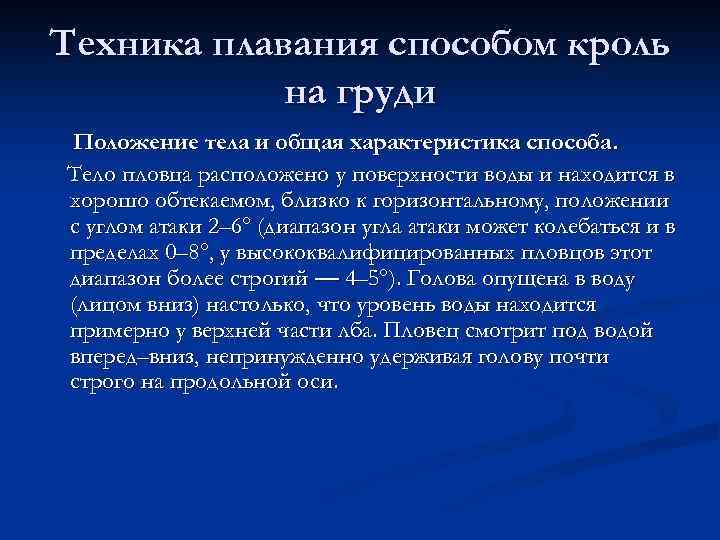 Техника плавания способом кроль на груди

Положение тела и общая характеристика способа.

Тело пловца расположено у поверхности воды и находится в хорошо обтекаемом, близко к горизонтальному, положении с углом атаки 2–6° (диапазон угла атаки может колебаться и в пределах 0–8°, у высококвалифицированных пловцов этот диапазон более строгий — 4–5°). Голова опущена в воду (лицом вниз) настолько, что уровень воды находится примерно у верхней части лба. Пловец смотрит под водой вперед–вниз, непринужденно удерживая голову почти строго на продольной оси.